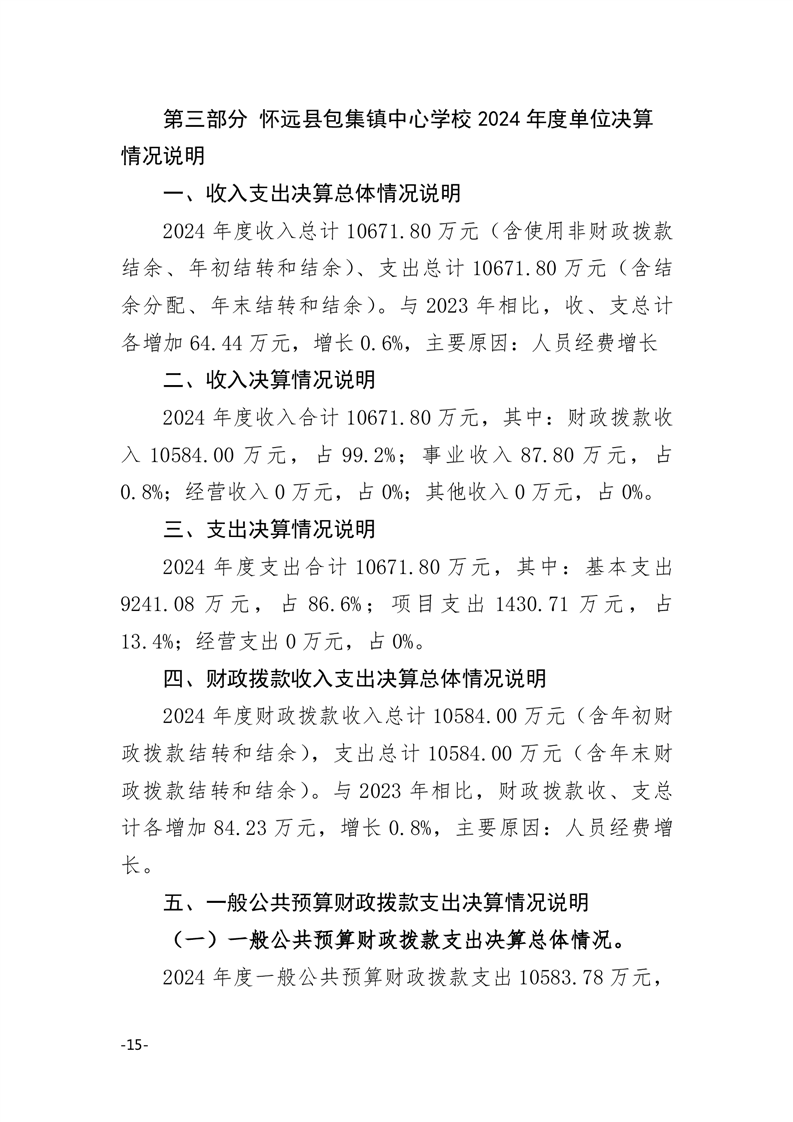 第三部分 怀远县包集镇中心学校 2024 年度单位决算情况说明

一、收入支出决算总体情况说明

2024 年度收入总计 10671.80 万元（含使用非财政拨款结余、年初结转和结余）、支出总计 10671.80 万元（含结余分配、年末结转和结余）。与 2023 年相比，收、支总计各增加 64.44 万元，增长 0.6%，主要原因：人员经费增长

二、收入决算情况说明

2024 年度收入合计 10671.80 万元，其中：财政拨款收入 10584.00 万元，占 99.2%；事业收入 87.80 万元，占 0.8%；经营收入 0 万元，占 0%；其他收入 0 万元，占 0%。

三、支出决算情况说明

2024 年度支出合计 10671.80 万元，其中：基本支出 9241.08 万元，占 86.6%；项目支出 1430.71 万元，占 13.4%；经营支出 0 万元，占 0%。

四、财政拨款收入支出决算总体情况说明

2024 年度财政拨款收入总计 10584.00 万元（含年初财政拨款结转和结余），支出总计 10584.00 万元（含年末财政拨款结转和结余）。与 2023 年相比，财政拨款收、支总计各增加 84.23 万元，增长 0.8%，主要原因：人员经费增长。

五、一般公共预算财政拨款支出决算情况说明

（一）一般公共预算财政拨款支出决算总体情况。

2024 年度一般公共预算财政拨款支出 10583.78 万元，

-15-